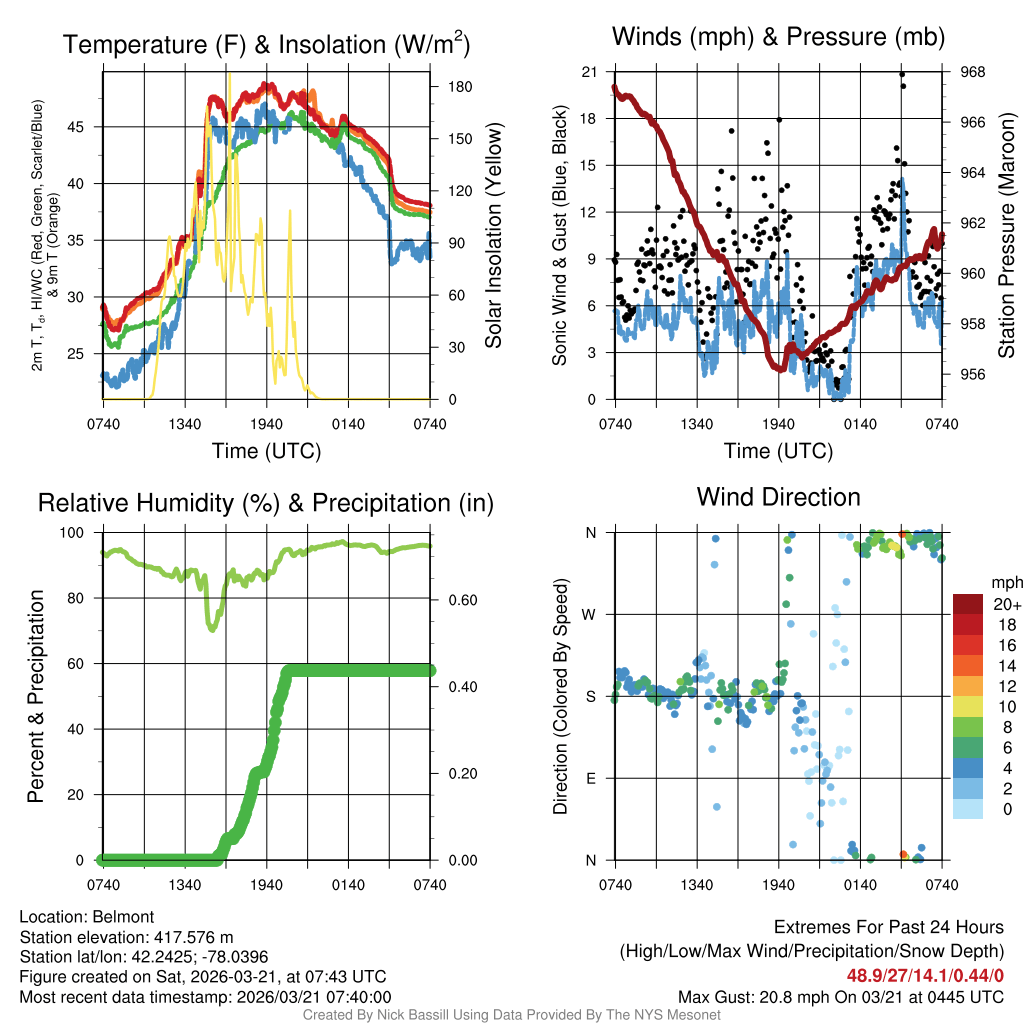 Temperature (F) & Insolation (W/m$^2$)

2m T, T$_d$, HI/WC (Red, Green, Scarlet/Blue) & 9m T (Orange)

45
40
35
30
25

180
150
120
90
60
30
0

Solar Insolation (Yellow)

0740 1340 1940 0140 0740

Time (UTC)

Winds (mph) & Pressure (mb)

Sonic Wind & Gust (Blue, Black)

21
18
15
12
9
6
3
0

968
966
964
962
960
958
956

Station Pressure (Maroon)

0740 1340 1940 0140 0740

Time (UTC)

Relative Humidity (%) & Precipitation (in)

Percent & Precipitation

100
80
60
40
20
0

0.60
0.40
0.20
0.00

0740 1340 1940 0140 0740

Wind Direction

Direction (Colored By Speed)

N
W
S
E
N

0740 1340 1940 0140 0740

mph
20+
18
16
14
12
10
8
6
4
2
0

Location: Belmont
Station elevation: 417.576 m
Station lat/lon: 42.2425; -78.0396
Figure created on Sat, 2026-03-21, at 07:43 UTC
Most recent data timestamp: 2026/03/21 07:40:00

Extremes For Past 24 Hours
(High/Low/Max Wind/Precipitation/Snow Depth)
48.9/27/14.1/0.44/0
Max Gust: 20.8 mph On 03/21 at 0445 UTC

Created By Nick Bassill Using Data Provided By The NYS Mesonet